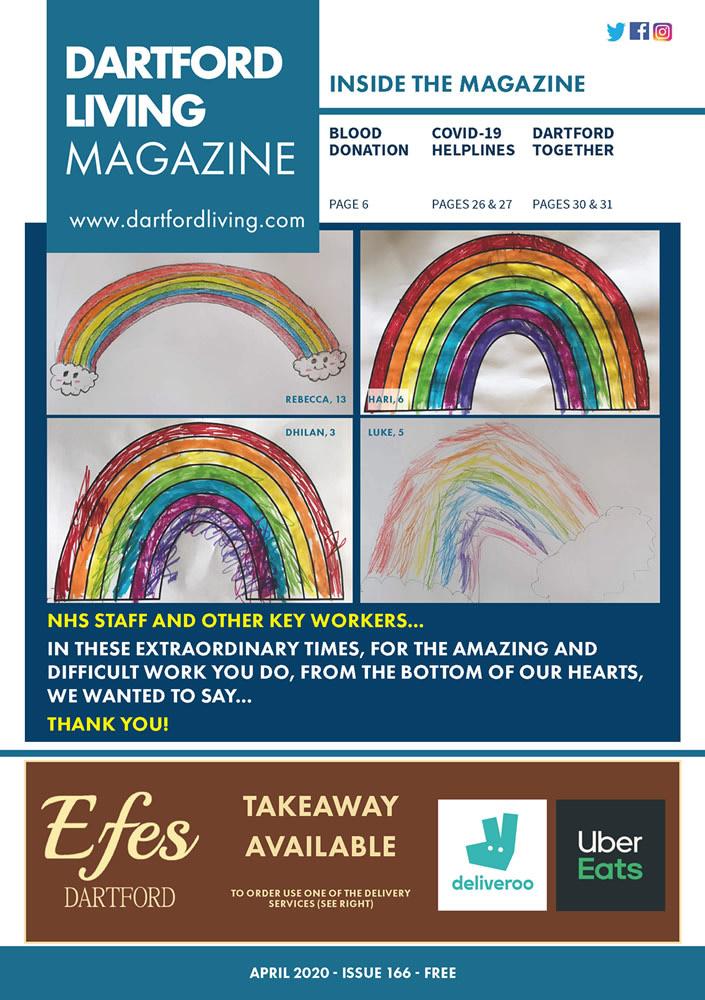 DARTFORD LIVING MAGAZINE

www.dartfordliving.com

INSIDE THE MAGAZINE

BLOOD DONATION

PAGE 6

COVID-19 HELPLINES

PAGES 26 & 27

DARTFORD TOGETHER

PAGES 30 & 31

REBECCA, 13

HARI, 6

DHILAN, 3

LUKE, 5

NHS STAFF AND OTHER KEY WORKERS...

IN THESE EXTRAORDINARY TIMES, FOR THE AMAZING AND DIFFICULT WORK YOU DO, FROM THE BOTTOM OF OUR HEARTS, WE WANTED TO SAY...

THANK YOU!

Efes DARTFORD

TAKEAWAY AVAILABLE

TO ORDER USE ONE OF THE DELIVERY SERVICES (SEE RIGHT)

deliveroo

Uber Eats

APRIL 2020 - ISSUE 166 - FREE